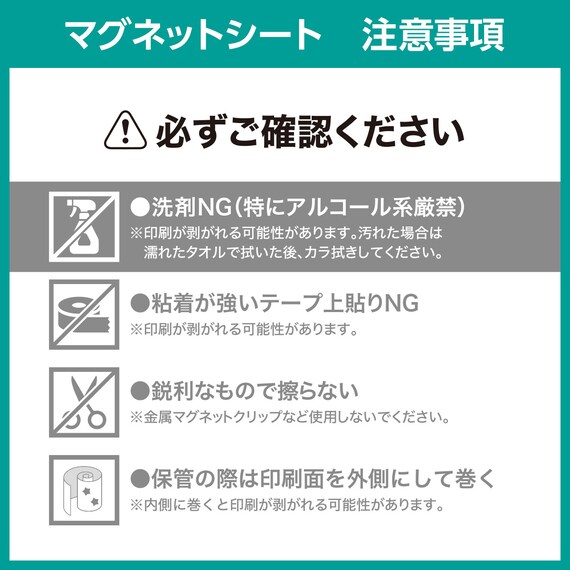 マグネットシート　注意事項

必ずご確認ください

●洗剤NG（特にアルコール系厳禁）
※印刷が剥がれる可能性があります。汚れた場合は濡れたタオルで拭いた後、カラ拭きしてください。

●粘着が強いテープ上貼りNG
※印刷が剥がれる可能性があります。

●鋭利なもので擦らない
※金属マグネットクリップなど使用しないでください。

●保管の際は印刷面を外側にして巻く
※内側に巻くと印刷が剥がれる可能性があります。